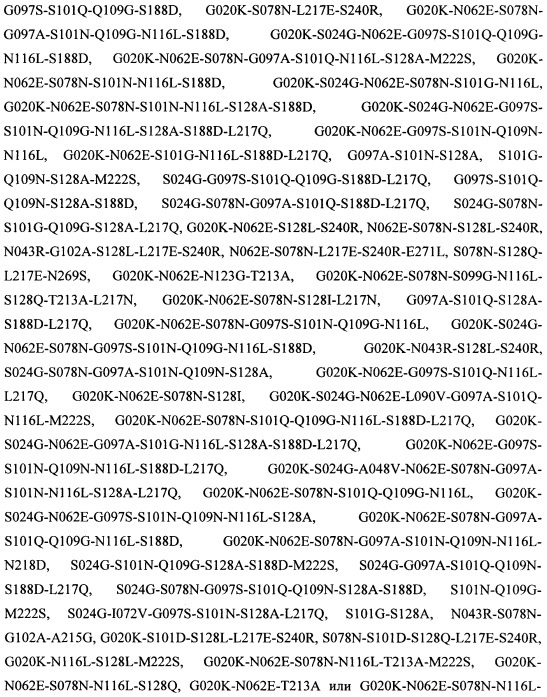 G097S-S101Q-Q109G-S188D, G020K-S078N-L217E-S240R, G020K-N062E-S078N-G097A-S101N-Q109G-N116L-S188D, G020K-S024G-N062E-G097S-S101Q-Q109G-N116L-S188D, G020K-N062E-S078N-G097A-S101Q-N116L-S128A-M222S, G020K-N062E-S078N-S101N-N116L-S188D, G020K-S024G-N062E-S078N-S101G-N116L, G020K-N062E-S078N-S101N-N116L-S128A-S188D, G020K-S024G-N062E-G097S-S101N-Q109G-N116L-S128A-S188D-L217Q, G020K-N062E-G097S-S101N-Q109N-N116L, G020K-N062E-S101G-N116L-S188D-L217Q, G097A-S101N-S128A, S101G-Q109N-S128A-M222S, S024G-G097S-S101Q-Q109G-S188D-L217Q, G097S-S101Q-Q109N-S128A-S188D, S024G-S078N-G097A-S101Q-S188D-L217Q, S024G-S078N-S101G-Q109G-S128A-L217Q, G020K-N062E-S128L-S240R, N062E-S078N-S128L-S240R, N043R-G102A-S128L-L217E-S240R, N062E-S078N-L217E-S240R-E271L, S078N-S128Q-L217E-N269S, G020K-N062E-N123G-T213A, G020K-N062E-S078N-S099G-N116L-S128Q-T213A-L217N, G020K-N062E-S078N-S128I-L217N, G097A-S101Q-S128A-S188D-L217Q, G020K-N062E-S078N-G097S-S101N-Q109G-N116L, G020K-S024G-N062E-S078N-G097S-S101N-Q109G-N116L-S188D, G020K-N043R-S128L-S240R, S024G-S078N-G097A-S101N-Q109N-S128A, G020K-N062E-G097S-S101Q-N116L-L217Q, G020K-N062E-S078N-S128I, G020K-S024G-N062E-L090V-G097A-S101Q-N116L-M222S, G020K-N062E-S078N-S101Q-Q109G-N116L-S188D-L217Q, G020K-S024G-N062E-G097A-S101G-N116L-S128A-S188D-L217Q, G020K-N062E-G097S-S101N-Q109N-N116L-S188D-L217Q, G020K-S024G-A048V-N062E-S078N-G097A-S101N-N116L-S128A-L217Q, G020K-N062E-S078N-S101Q-Q109G-N116L, G020K-S024G-N062E-G097S-S101N-Q109N-N116L-S128A, G020K-N062E-S078N-G097A-S101Q-Q109G-N116L-S188D, G020K-N062E-S078N-G097A-S101N-Q109N-N116L-N218D, S024G-S101N-Q109G-S128A-S188D-M222S, S024G-G097A-S101Q-Q109N-S188D-L217Q, S024G-S078N-G097S-S101Q-Q109N-S128A-S188D, S101N-Q109G-M222S, S024G-I072V-G097S-S101N-S128A-L217Q, S101G-S128A, N043R-S078N-G102A-A215G, G020K-S101D-S128L-L217E-S240R, S078N-S101D-S128Q-L217E-S240R, G020K-N116L-S128L-M222S, G020K-N062E-S078N-N116L-T213A-M222S, G020K-N062E-S078N-N116L-S128Q, G020K-N062E-T213A или G020K-N062E-S078N-N116L-